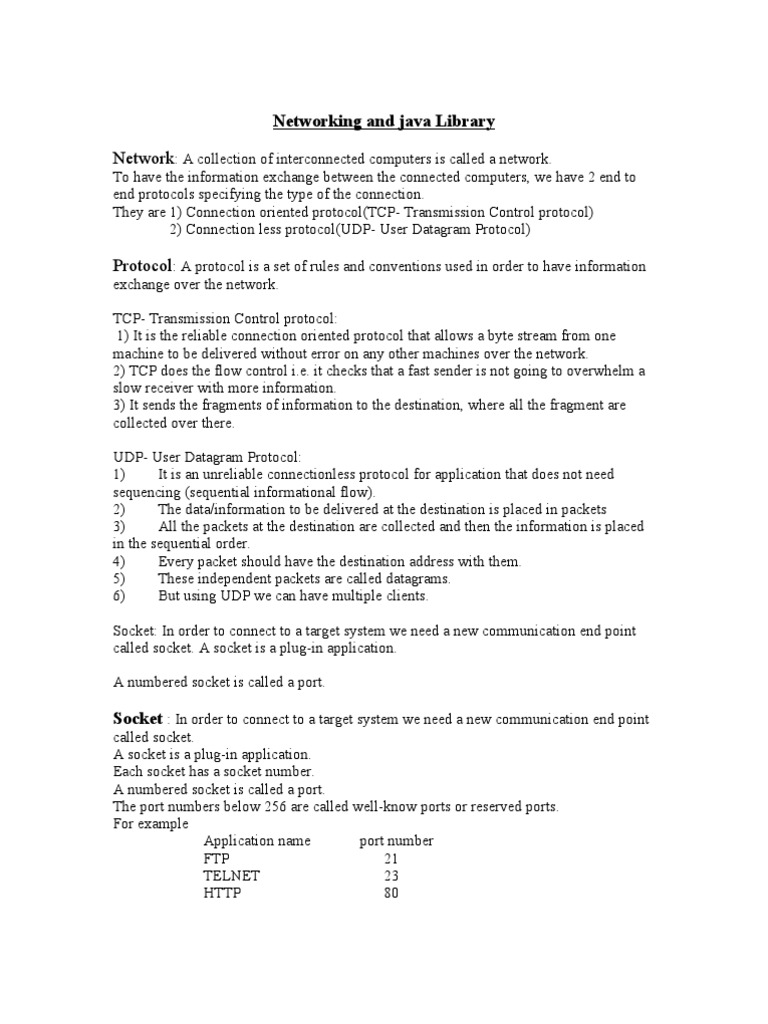 Networking and java Library

Network: A collection of interconnected computers is called a network.
To have the information exchange between the connected computers, we have 2 end to end protocols specifying the type of the connection.
They are 1) Connection oriented protocol(TCP- Transmission Control protocol)
2) Connection less protocol(UDP- User Datagram Protocol)

Protocol: A protocol is a set of rules and conventions used in order to have information exchange over the network.

TCP- Transmission Control protocol:
1) It is the reliable connection oriented protocol that allows a byte stream from one machine to be delivered without error on any other machines over the network.
2) TCP does the flow control i.e. it checks that a fast sender is not going to overwhelm a slow receiver with more information.
3) It sends the fragments of information to the destination, where all the fragment are collected over there.

UDP- User Datagram Protocol:
1) It is an unreliable connectionless protocol for application that does not need sequencing (sequential informational flow).
2) The data/information to be delivered at the destination is placed in packets
3) All the packets at the destination are collected and then the information is placed in the sequential order.
4) Every packet should have the destination address with them.
5) These independent packets are called datagrams.
6) But using UDP we can have multiple clients.

Socket: In order to connect to a target system we need a new communication end point called socket. A socket is a plug-in application.

A numbered socket is called a port.

Socket : In order to connect to a target system we need a new communication end point called socket.
A socket is a plug-in application.
Each socket has a socket number.
A numbered socket is called a port.
The port numbers below 256 are called well-know ports or reserved ports.
For example

| Application name | port number |
|---|---|
| FTP | 21 |
| TELNET | 23 |
| HTTP | 80 |